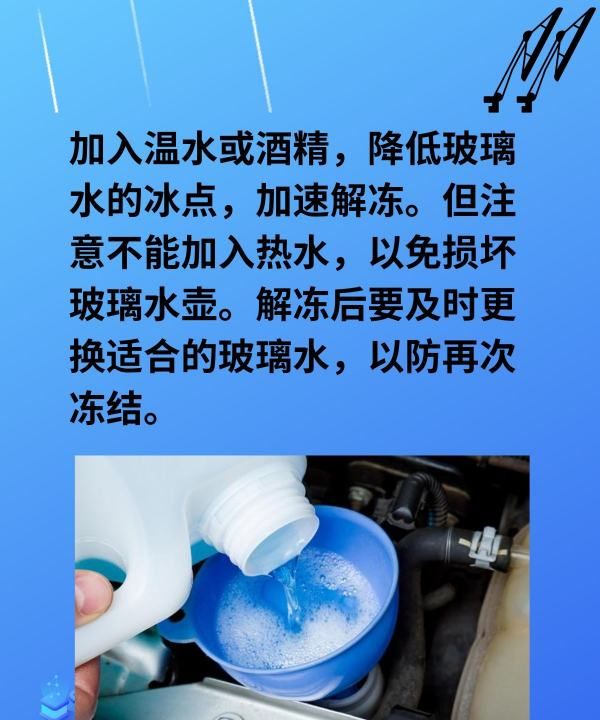 加入温水或酒精，降低玻璃水的冰点，加速解冻。但注意不能加入热水，以免损坏玻璃水壶。解冻后要及时更换适合的玻璃水，以防再次冻结。